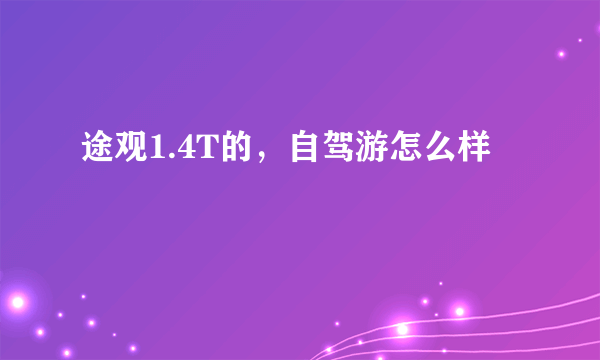 途观1.4T的，自驾游怎么样